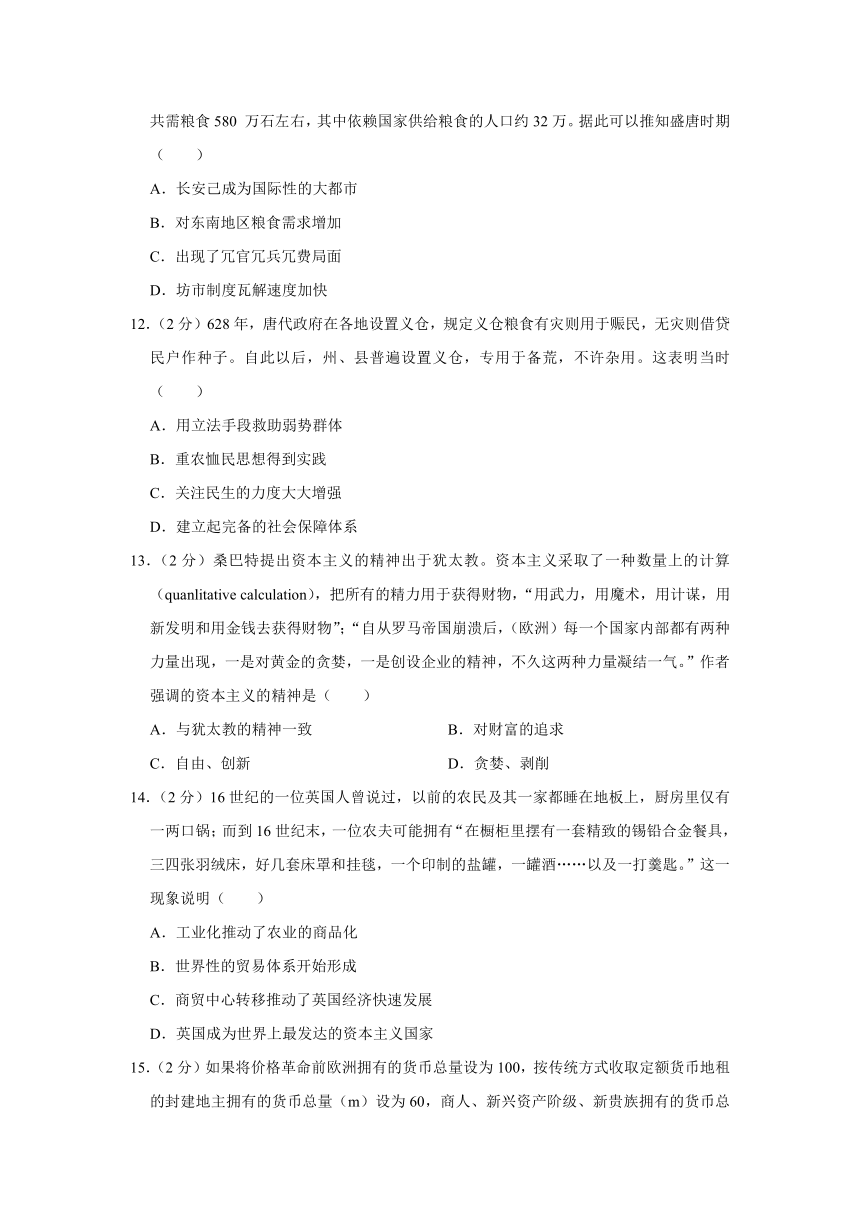 共需粮食 580 万石左右，其中依赖国家供给粮食的人口约 32 万。据此可以推知盛唐时期（　　）

A．长安已成为国际性的大都市

B．对东南地区粮食需求增加

C．出现了冗官冗兵冗费局面

D．坊市制度瓦解速度加快

12．（2 分）628 年，唐代政府在各地设置义仓，规定义仓粮食有灾则用于赈民，无灾则借贷民户作种子。自此以后，州、县普遍设置义仓，专用于备荒，不许杂用。这表明当时（　　）

A．用立法手段救助弱势群体

B．重农恤民思想得到实践

C．关注民生的力度大大增强

D．建立起完备的社会保障体系

13．（2 分）桑巴特提出资本主义的精神出于犹太教。资本主义采取了一种数量上的计算（quanlitative calculation），把所有的精力用于获得财物，“用武力，用魔术，用计谋，用新发明和用金钱去获得财物”；“自从罗马帝国崩溃后，（欧洲）每一个国家内部都有两种力量出现，一是对黄金的贪婪，一是创设企业的精神，不久这两种力量凝结一气。”作者强调的资本主义的精神是（　　）

A．与犹太教的精神一致

B．对财富的追求

C．自由、创新

D．贪婪、剥削

14．（2 分）16 世纪的一位英国人曾说过，以前的农民及其一家都睡在地板上，厨房里仅有一两口锅；而到 16 世纪末，一位农夫可能拥有“在橱柜里摆有一套精致的锡铅合金餐具，三四张羽绒床，好几套床罩和挂毯，一个印制的盐罐，一罐酒……以及一打羹匙。”这一现象说明（　　）

A．工业化推动了农业的商品化

B．世界性的贸易体系开始形成

C．商贸中心转移推动了英国经济快速发展

D．英国成为世界上最发达的资本主义国家

15．（2 分）如果将价格革命前欧洲拥有的货币总量设为 100，按传统方式收取定额货币地租的封建地主拥有的货币总量（m）设为 60，商人、新兴资产阶级、新贵族拥有的货币总